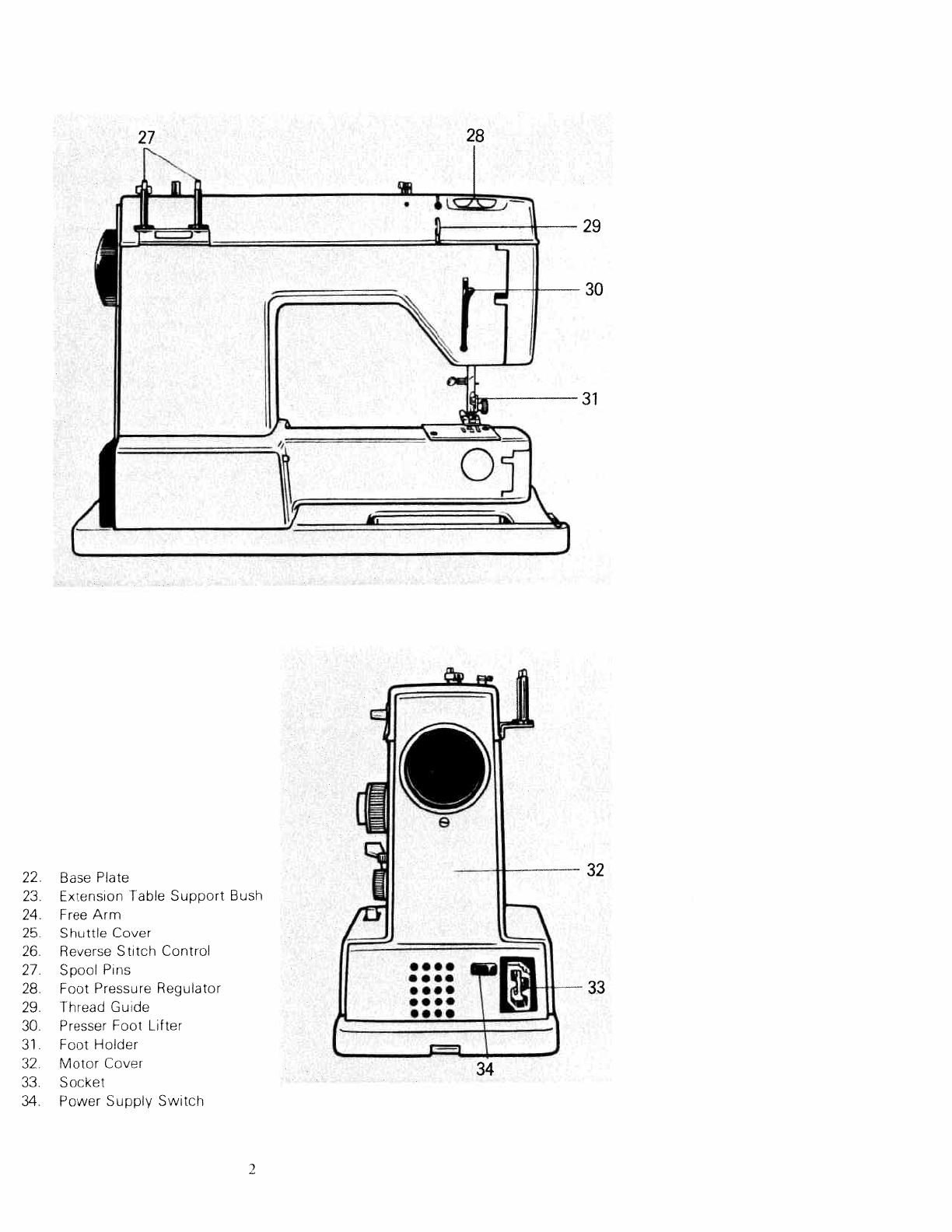 27

28

29

30

31

32

33

34

22. Base Plate
23. Extension Table Support Bush
24. Free Arm
25. Shuttle Cover
26. Reverse Stitch Control
27. Spool Pins
28. Foot Pressure Regulator
29. Thread Guide
30. Presser Foot Lifter
31. Foot Holder
32. Motor Cover
33. Socket
34. Power Supply Switch

2